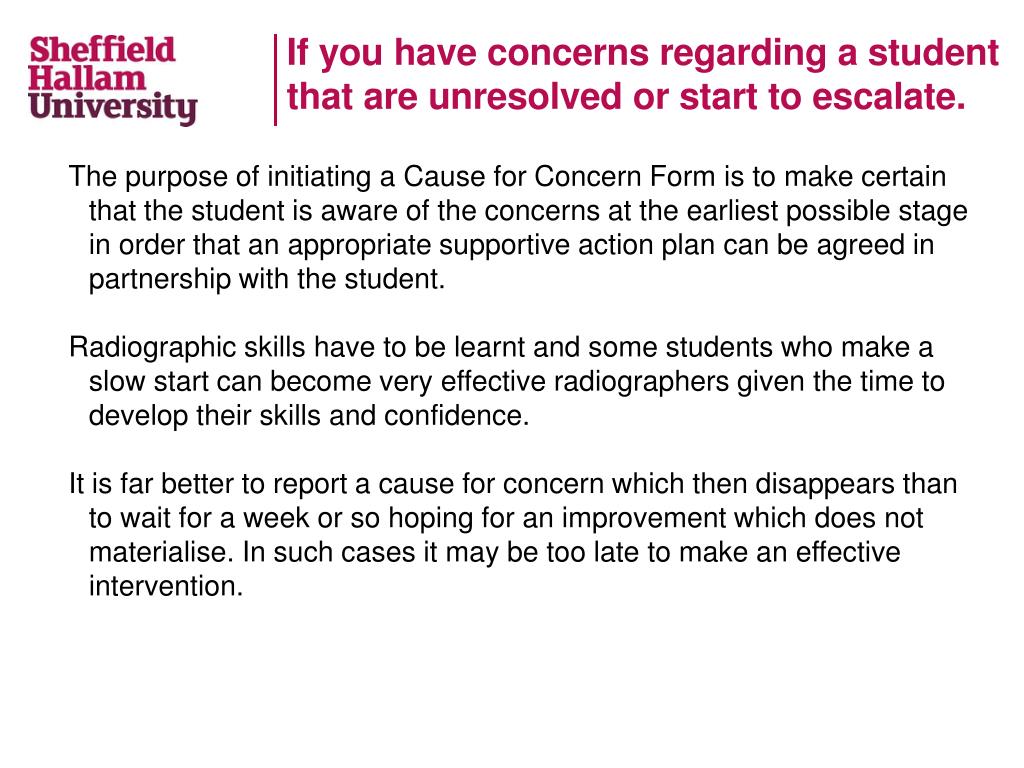 Sheffield Hallam University

If you have concerns regarding a student that are unresolved or start to escalate.

The purpose of initiating a Cause for Concern Form is to make certain that the student is aware of the concerns at the earliest possible stage in order that an appropriate supportive action plan can be agreed in partnership with the student.

Radiographic skills have to be learnt and some students who make a slow start can become very effective radiographers given the time to develop their skills and confidence.

It is far better to report a cause for concern which then disappears than to wait for a week or so hoping for an improvement which does not materialise. In such cases it may be too late to make an effective intervention.